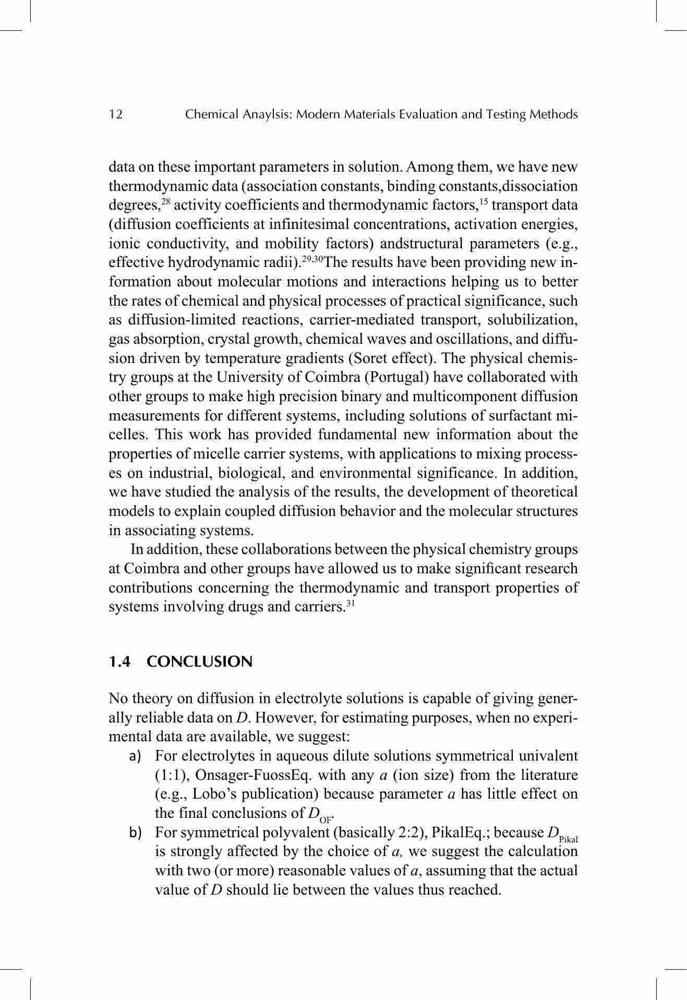 12 Chemical Anaylsis: Modern Materials Evaluation and Testing Methods

data on these important parameters in solution. Among them, we have new thermodynamic data (association constants, binding constants,dissociation degrees,$^{28}$ activity coefficients and thermodynamic factors,$^{15}$ transport data (diffusion coefficients at infinitesimal concentrations, activation energies, ionic conductivity, and mobility factors) andstructural parameters (e.g., effective hydrodynamic radii).$^{29,30}$The results have been providing new information about molecular motions and interactions helping us to better the rates of chemical and physical processes of practical significance, such as diffusion-limited reactions, carrier-mediated transport, solubilization, gas absorption, crystal growth, chemical waves and oscillations, and diffusion driven by temperature gradients (Soret effect). The physical chemistry groups at the University of Coimbra (Portugal) have collaborated with other groups to make high precision binary and multicomponent diffusion measurements for different systems, including solutions of surfactant micelles. This work has provided fundamental new information about the properties of micelle carrier systems, with applications to mixing processes on industrial, biological, and environmental significance. In addition, we have studied the analysis of the results, the development of theoretical models to explain coupled diffusion behavior and the molecular structures in associating systems.

In addition, these collaborations between the physical chemistry groups at Coimbra and other groups have allowed us to make significant research contributions concerning the thermodynamic and transport properties of systems involving drugs and carriers.$^{31}$

1.4 CONCLUSION

No theory on diffusion in electrolyte solutions is capable of giving generally reliable data on $D$. However, for estimating purposes, when no experimental data are available, we suggest:

a) For electrolytes in aqueous dilute solutions symmetrical univalent (1:1), Onsager-FuossEq. with any $a$ (ion size) from the literature (e.g., Lobo's publication) because parameter $a$ has little effect on the final conclusions of $D_{OF}$.

b) For symmetrical polyvalent (basically 2:2), PikalEq.; because $D_{Pikal}$ is strongly affected by the choice of $a$, we suggest the calculation with two (or more) reasonable values of $a$, assuming that the actual value of $D$ should lie between the values thus reached.